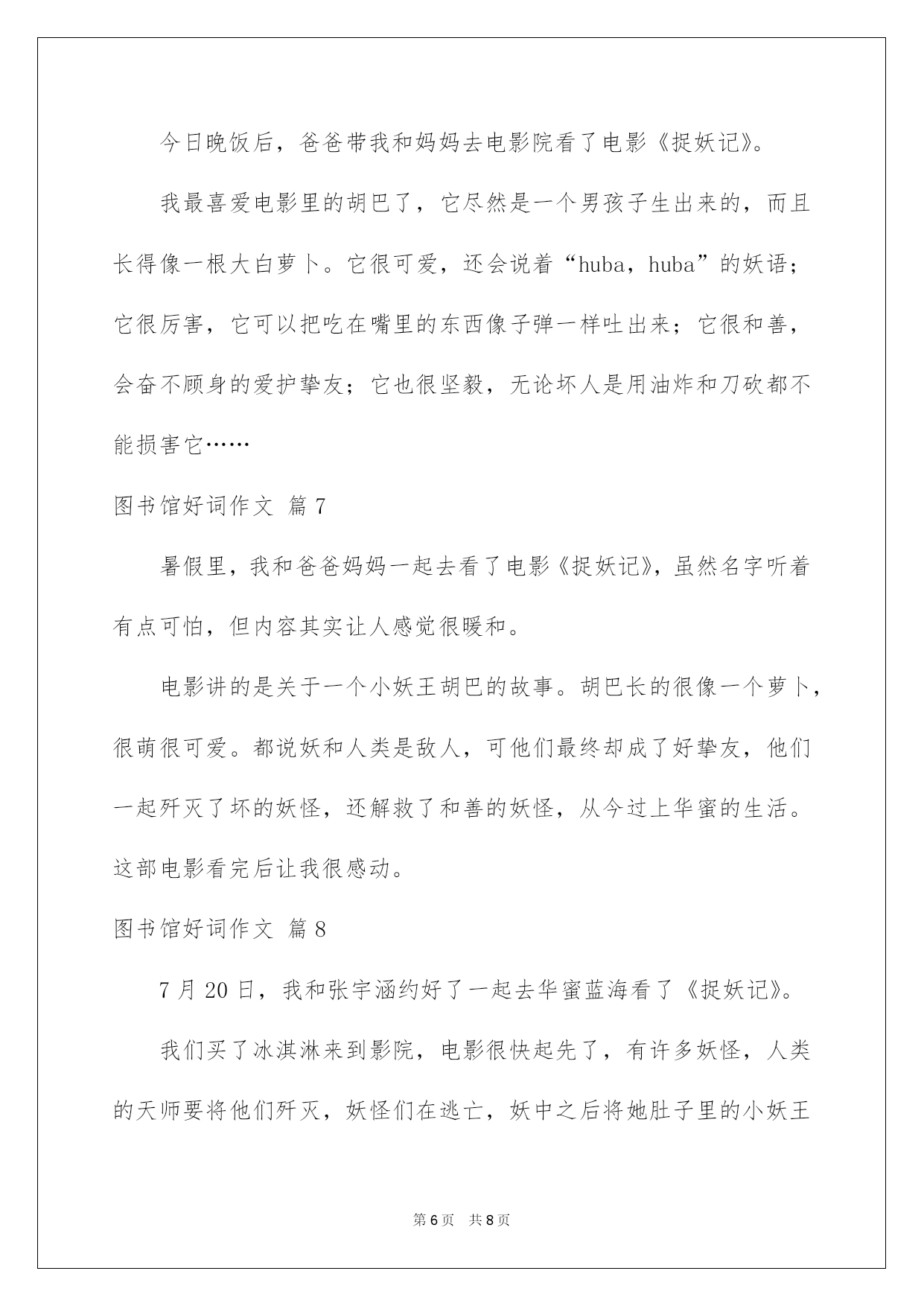 今日晚饭后，爸爸带我和妈妈去电影院看了电影《捉妖记》。

我最喜爱电影里的胡巴了，它尽然是一个男孩子生出来的，而且长得像一根大白萝卜。它很可爱，还会说着“huba，huba”的妖语；它很厉害，它可以把吃在嘴里的东西像子弹一样吐出来；它很和善，会奋不顾身的爱护挚友；它也很坚毅，无论坏人是用油炸和刀砍都不能损害它……

图书馆好词作文 篇7

暑假里，我和爸爸妈妈一起去看了电影《捉妖记》，虽然名字听着有点可怕，但内容其实让人感觉很暖和。

电影讲的是关于一个小妖王胡巴的故事。胡巴长的很像一个萝卜，很萌很可爱。都说妖和人类是敌人，可他们最终却成了好挚友，他们一起歼灭了坏的妖怪，还解救了和善的妖怪，从今过上华蜜的生活。这部电影看完后让我很感动。

图书馆好词作文 篇8

7月20日，我和张宇涵约好了一起去华蜜蓝海看了《捉妖记》。

我们买了冰淇淋来到影院，电影很快起先了，有许多妖怪，人类的天师要将他们歼灭，妖怪们在逃亡，妖中之后将她肚子里的小妖王

第6页 共8页